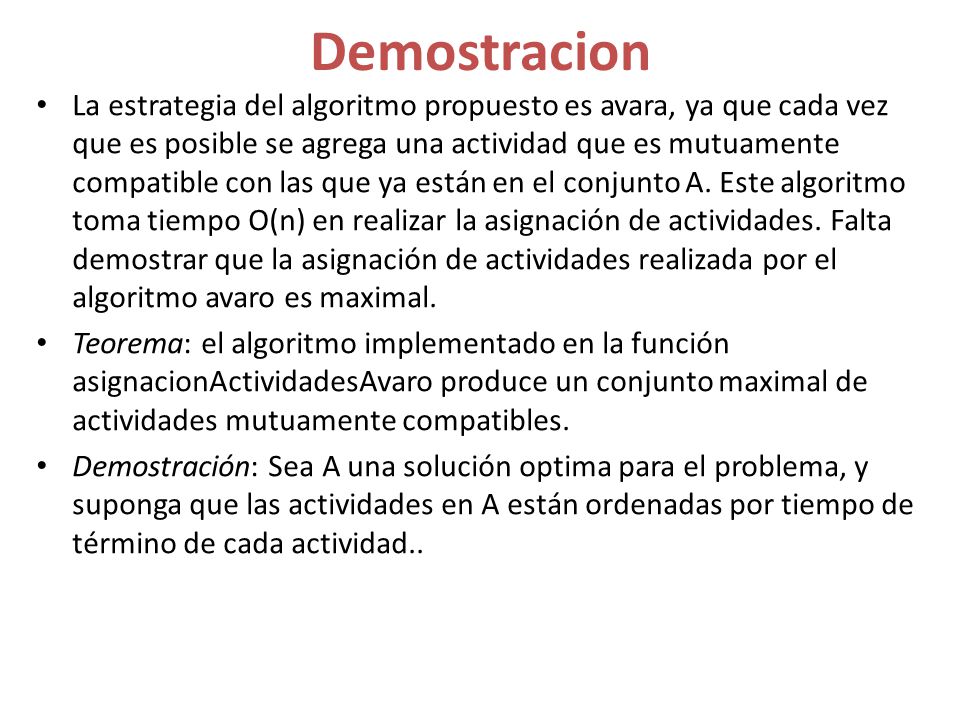 Demostracion

• La estrategia del algoritmo propuesto es avara, ya que cada vez que es posible se agrega una actividad que es mutuamente compatible con las que ya están en el conjunto A. Este algoritmo toma tiempo O(n) en realizar la asignación de actividades. Falta demostrar que la asignación de actividades realizada por el algoritmo avaro es maximal.
• Teorema: el algoritmo implementado en la función asignacionActividadesAvaro produce un conjunto maximal de actividades mutuamente compatibles.
• Demostración: Sea A una solución optima para el problema, y suponga que las actividades en A están ordenadas por tiempo de término de cada actividad..